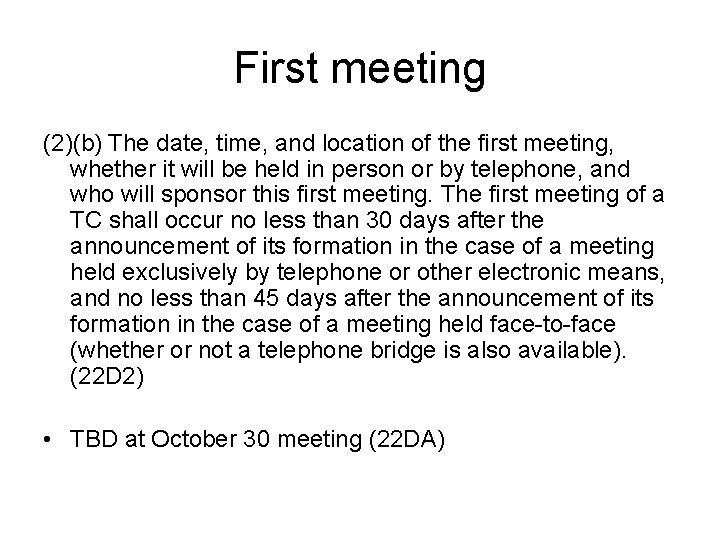 First meeting

(2)(b) The date, time, and location of the first meeting, whether it will be held in person or by telephone, and who will sponsor this first meeting. The first meeting of a TC shall occur no less than 30 days after the announcement of its formation in the case of a meeting held exclusively by telephone or other electronic means, and no less than 45 days after the announcement of its formation in the case of a meeting held face-to-face (whether or not a telephone bridge is also available). (22D2)

• TBD at October 30 meeting (22DA)